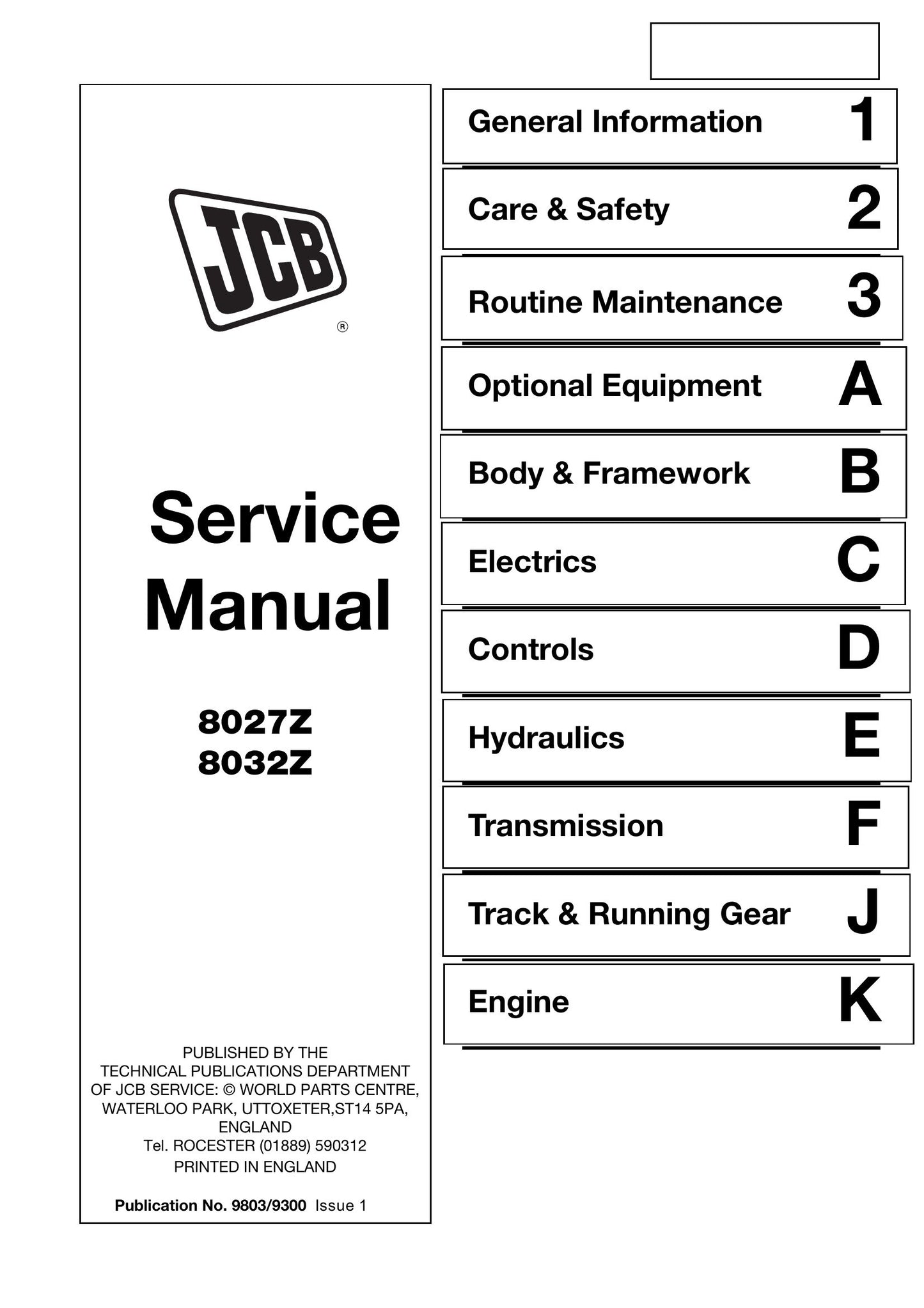 JCB
®

Service
Manual

8027Z
8032Z

PUBLISHED BY THE
TECHNICAL PUBLICATIONS DEPARTMENT
OF JCB SERVICE: © WORLD PARTS CENTRE,
WATERLOO PARK, UTTOXETER,ST14 5PA,
ENGLAND
Tel. ROCESTER (01889) 590312
PRINTED IN ENGLAND

Publication No. 9803/9300 Issue 1

General Information 1

Care & Safety 2

Routine Maintenance 3

Optional Equipment A

Body & Framework B

Electrics C

Controls D

Hydraulics E

Transmission F

Track & Running Gear J

Engine K